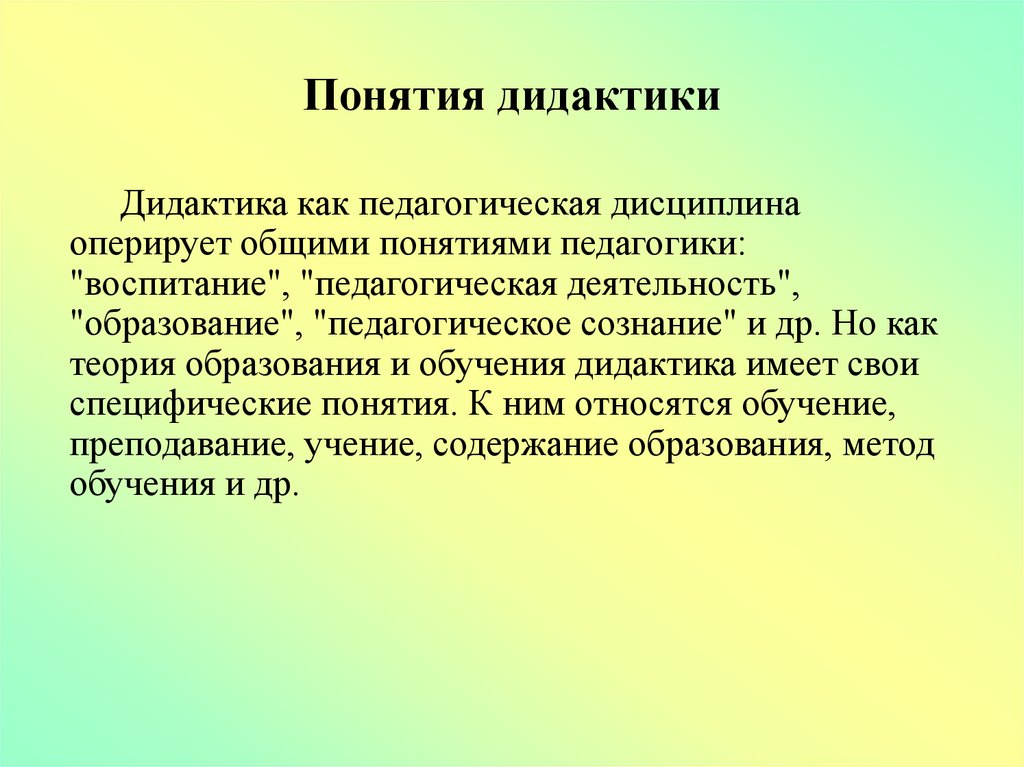 Понятия дидактики

Дидактика как педагогическая дисциплина оперирует общими понятиями педагогики: "воспитание", "педагогическая деятельность", "образование", "педагогическое сознание" и др. Но как теория образования и обучения дидактика имеет свои специфические понятия. К ним относятся обучение, преподавание, учение, содержание образования, метод обучения и др.